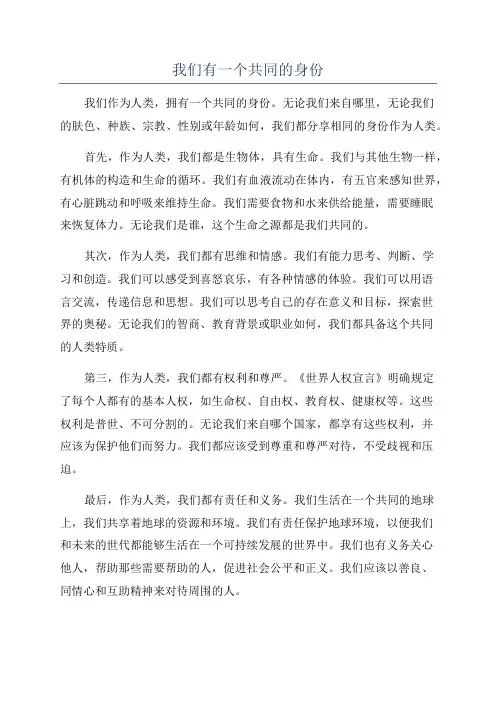 我们有一个共同的身份

我们作为人类，拥有一个共同的身份。无论我们来自哪里，无论我们的肤色、种族、宗教、性别或年龄如何，我们都分享相同的身份作为人类。

首先，作为人类，我们都是生物体，具有生命。我们与其他生物一样，有机体的构造和生命的循环。我们有血液流动在体内，有五官来感知世界，有心脏跳动和呼吸来维持生命。我们需要食物和水来供给能量，需要睡眠来恢复体力。无论我们是谁，这个生命之源都是我们共同的。

其次，作为人类，我们都有思维和情感。我们有能力思考、判断、学习和创造。我们可以感受到喜怒哀乐，有各种情感的体验。我们可以用语言交流，传递信息和思想。我们可以思考自己的存在意义和目标，探索世界的奥秘。无论我们的智商、教育背景或职业如何，我们都具备这个共同的人类特质。

第三，作为人类，我们都有权利和尊严。《世界人权宣言》明确规定了每个人都有的基本人权，如生命权、自由权、教育权、健康权等。这些权利是普世、不可分割的。无论我们来自哪个国家，都享有这些权利，并应该为保护他们而努力。我们都应该受到尊重和尊严对待，不受歧视和压迫。

最后，作为人类，我们都有责任和义务。我们生活在一个共同的地球上，我们共享着地球的资源和环境。我们有责任保护地球环境，以便我们和未来的世代都能够生活在一个可持续发展的世界中。我们也有义务关心他人，帮助那些需要帮助的人，促进社会公平和正义。我们应该以善良、同情心和互助精神来对待周围的人。